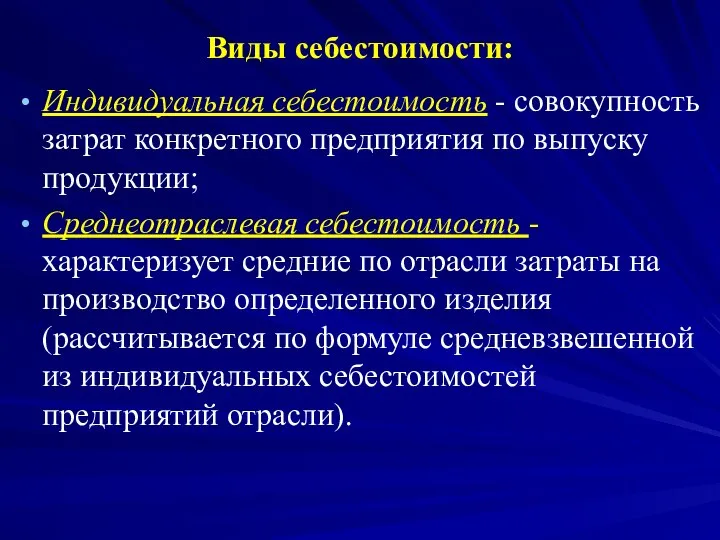 Виды себестоимости:

• Индивидуальная себестоимость - совокупность затрат конкретного предприятия по выпуску продукции;

• Среднеотраслевая себестоимость - характеризует средние по отрасли затраты на производство определенного изделия (рассчитывается по формуле средневзвешенной из индивидуальных себестоимостей предприятий отрасли).